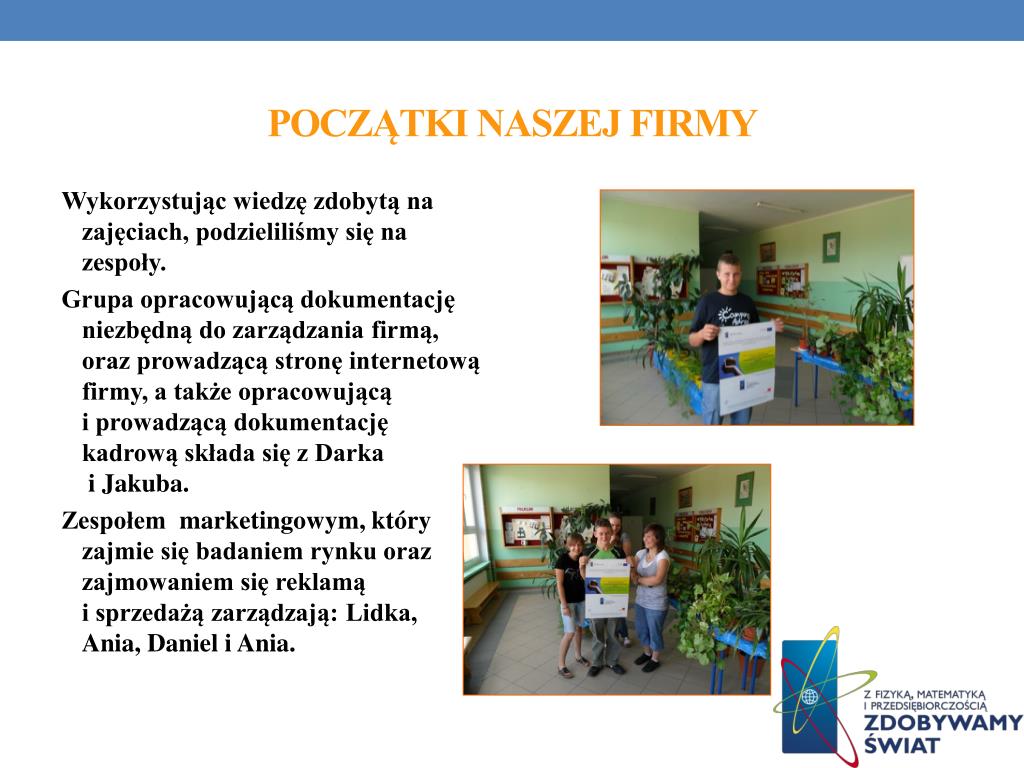 POCZĄTKI NASZEJ FIRMY

Wykorzystując wiedzę zdobytą na zajęciach, podzieliliśmy się na zespoły.

Grupa opracowującą dokumentację niezbędną do zarządzania firmą, oraz prowadzącą stronę internetową firmy, a także opracowującą i prowadzącą dokumentację kadrową składa się z Darka i Jakuba.

Zespołem marketingowym, który zajmie się badaniem rynku oraz zajmowaniem się reklamą i sprzedażą zarządzają: Lidka, Ania, Daniel i Ania.

Z FIZYKĄ, MATEMATYKĄ I PRZEDSIĘBIORCZOŚCIĄ
ZDOBYWAMY ŚWIAT